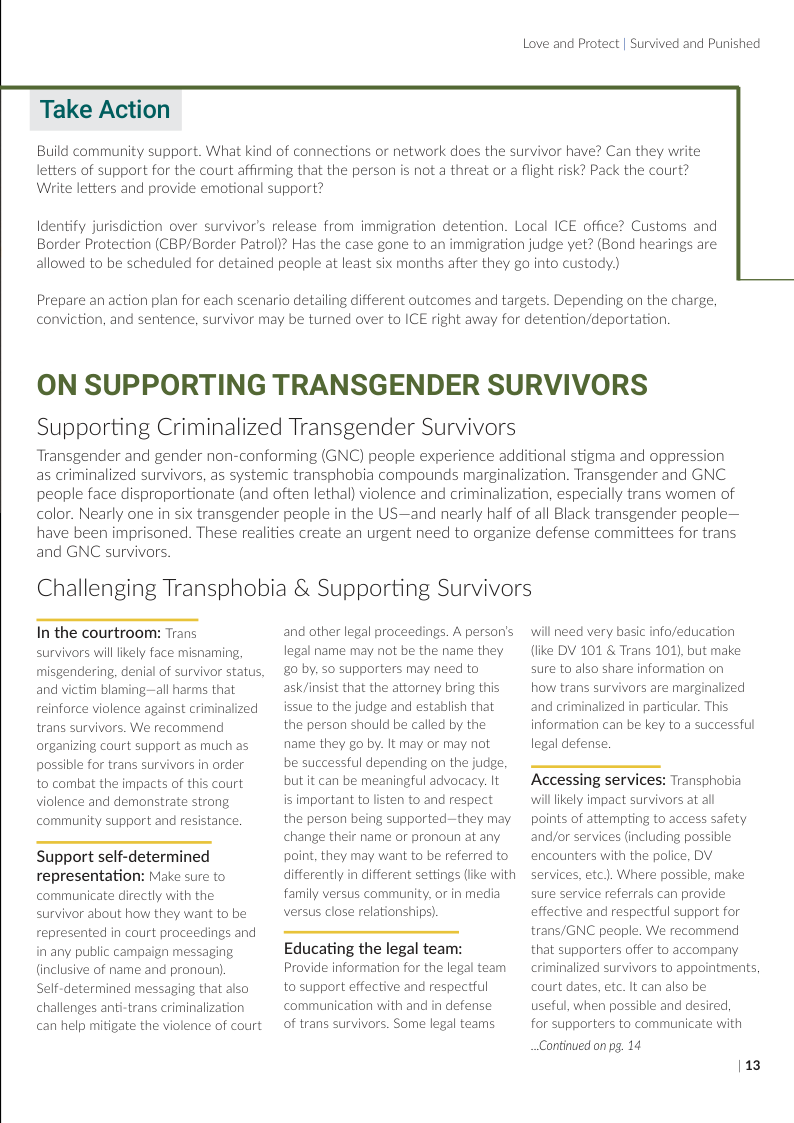 Love and Protect | Survived and Punished

Take Action

Build community support. What kind of connections or network does the survivor have? Can they write letters of support for the court affirming that the person is not a threat or a flight risk? Pack the court? Write letters and provide emotional support?

Identify jurisdiction over survivor's release from immigration detention. Local ICE office? Customs and Border Protection (CBP/Border Patrol)? Has the case gone to an immigration judge yet? (Bond hearings are allowed to be scheduled for detained people at least six months after they go into custody.)

Prepare an action plan for each scenario detailing different outcomes and targets. Depending on the charge, conviction, and sentence, survivor may be turned over to ICE right away for detention/deportation.

ON SUPPORTING TRANSGENDER SURVIVORS

Supporting Criminalized Transgender Survivors

Transgender and gender non-conforming (GNC) people experience additional stigma and oppression as criminalized survivors, as systemic transphobia compounds marginalization. Transgender and GNC people face disproportionate (and often lethal) violence and criminalization, especially trans women of color. Nearly one in six transgender people in the US—and nearly half of all Black transgender people—have been imprisoned. These realities create an urgent need to organize defense committees for trans and GNC survivors.

Challenging Transphobia & Supporting Survivors

In the courtroom: Trans survivors will likely face misnaming, misgendering, denial of survivor status, and victim blaming—all harms that reinforce violence against criminalized trans survivors. We recommend organizing court support as much as possible for trans survivors in order to combat the impacts of this court violence and demonstrate strong community support and resistance.

Support self-determined representation: Make sure to communicate directly with the survivor about how they want to be represented in court proceedings and in any public campaign messaging (inclusive of name and pronoun). Self-determined messaging that also challenges anti-trans criminalization can help mitigate the violence of court and other legal proceedings. A person's legal name may not be the name they go by, so supporters may need to ask/insist that the attorney bring this issue to the judge and establish that the person should be called by the name they go by. It may or may not be successful depending on the judge, but it can be meaningful advocacy. It is important to listen to and respect the person being supported—they may change their name or pronoun at any point, they may want to be referred to differently in different settings (like with family versus community, or in media versus close relationships).

Educating the legal team: Provide information for the legal team to support effective and respectful communication with and in defense of trans survivors. Some legal teams will need very basic info/education (like DV 101 & Trans 101), but make sure to also share information on how trans survivors are marginalized and criminalized in particular. This information can be key to a successful legal defense.

Accessing services: Transphobia will likely impact survivors at all points of attempting to access safety and/or services (including possible encounters with the police, DV services, etc.). Where possible, make sure service referrals can provide effective and respectful support for trans/GNC people. We recommend that supporters offer to accompany criminalized survivors to appointments, court dates, etc. It can also be useful, when possible and desired, for supporters to communicate with

...Continued on pg. 14

| 13